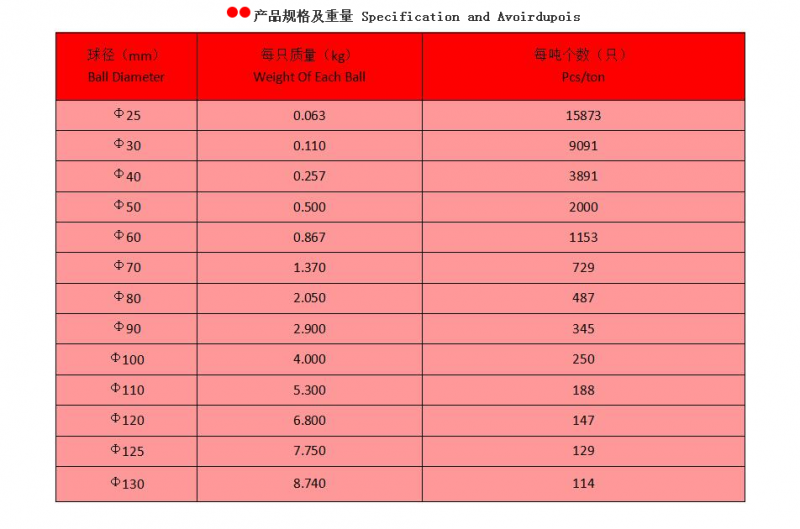 产品规格及重量 Specification and Avoirdupois

| 球径（mm） Ball Diameter | 每只质量（kg） Weight Of Each Ball | 每吨个数（只） Pcs/ton |
|---|---|---|
| Φ25 | 0.063 | 15873 |
| Φ30 | 0.110 | 9091 |
| Φ40 | 0.257 | 3891 |
| Φ50 | 0.500 | 2000 |
| Φ60 | 0.867 | 1153 |
| Φ70 | 1.370 | 729 |
| Φ80 | 2.050 | 487 |
| Φ90 | 2.900 | 345 |
| Φ100 | 4.000 | 250 |
| Φ110 | 5.300 | 188 |
| Φ120 | 6.800 | 147 |
| Φ125 | 7.750 | 129 |
| Φ130 | 8.740 | 114 |